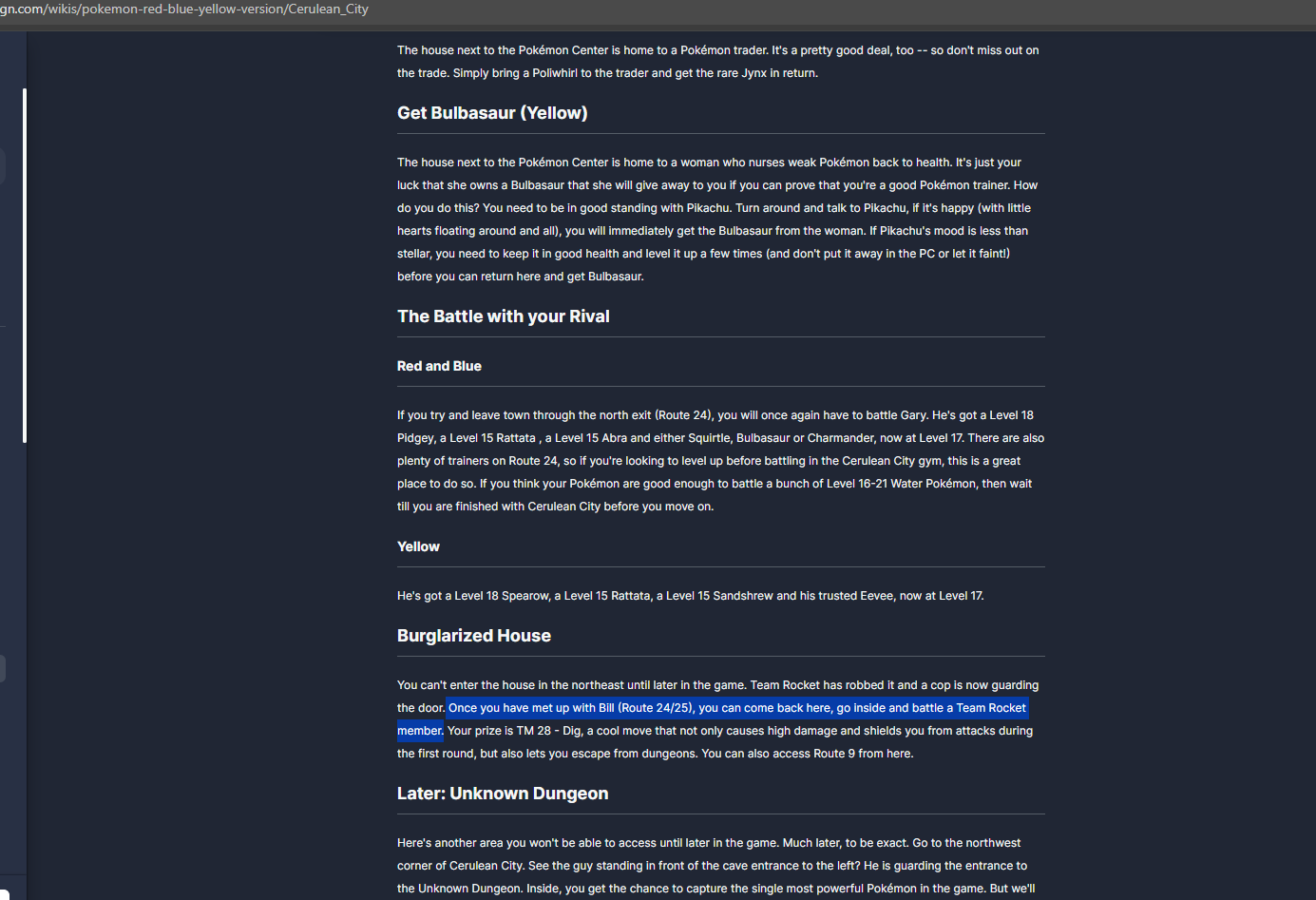 gn.com/wikis/pokemon-red-blue-yellow-version/Cerulean_City

The house next to the Pokémon Center is home to a Pokémon trader. It's a pretty good deal, too -- so don't miss out on the trade. Simply bring a Poliwhirl to the trader and get the rare Jynx in return.

Get Bulbasaur (Yellow)

The house next to the Pokémon Center is home to a woman who nurses weak Pokémon back to health. It's just your luck that she owns a Bulbasaur that she will give away to you if you can prove that you're a good Pokémon trainer. How do you do this? You need to be in good standing with Pikachu. Turn around and talk to Pikachu, if it's happy (with little hearts floating around and all), you will immediately get the Bulbasaur from the woman. If Pikachu's mood is less than stellar, you need to keep it in good health and level it up a few times (and don't put it away in the PC or let it faint!) before you can return here and get Bulbasaur.

The Battle with your Rival

Red and Blue

If you try and leave town through the north exit (Route 24), you will once again have to battle Gary. He's got a Level 18 Pidgey, a Level 15 Rattata , a Level 15 Abra and either Squirtle, Bulbasaur or Charmander, now at Level 17. There are also plenty of trainers on Route 24, so if you're looking to level up before battling in the Cerulean City gym, this is a great place to do so. If you think your Pokémon are good enough to battle a bunch of Level 16-21 Water Pokémon, then wait till you are finished with Cerulean City before you move on.

Yellow

He's got a Level 18 Spearow, a Level 15 Rattata, a Level 15 Sandshrew and his trusted Eevee, now at Level 17.

Burglarized House

You can't enter the house in the northeast until later in the game. Team Rocket has robbed it and a cop is now guarding the door. Once you have met up with Bill (Route 24/25), you can come back here, go inside and battle a Team Rocket member. Your prize is TM 28 - Dig, a cool move that not only causes high damage and shields you from attacks during the first round, but also lets you escape from dungeons. You can also access Route 9 from here.

Later: Unknown Dungeon

Here's another area you won't be able to access until later in the game. Much later, to be exact. Go to the northwest corner of Cerulean City. See the guy standing in front of the cave entrance to the left? He is guarding the entrance to the Unknown Dungeon. Inside, you get the chance to capture the single most powerful Pokémon in the game. But we'll